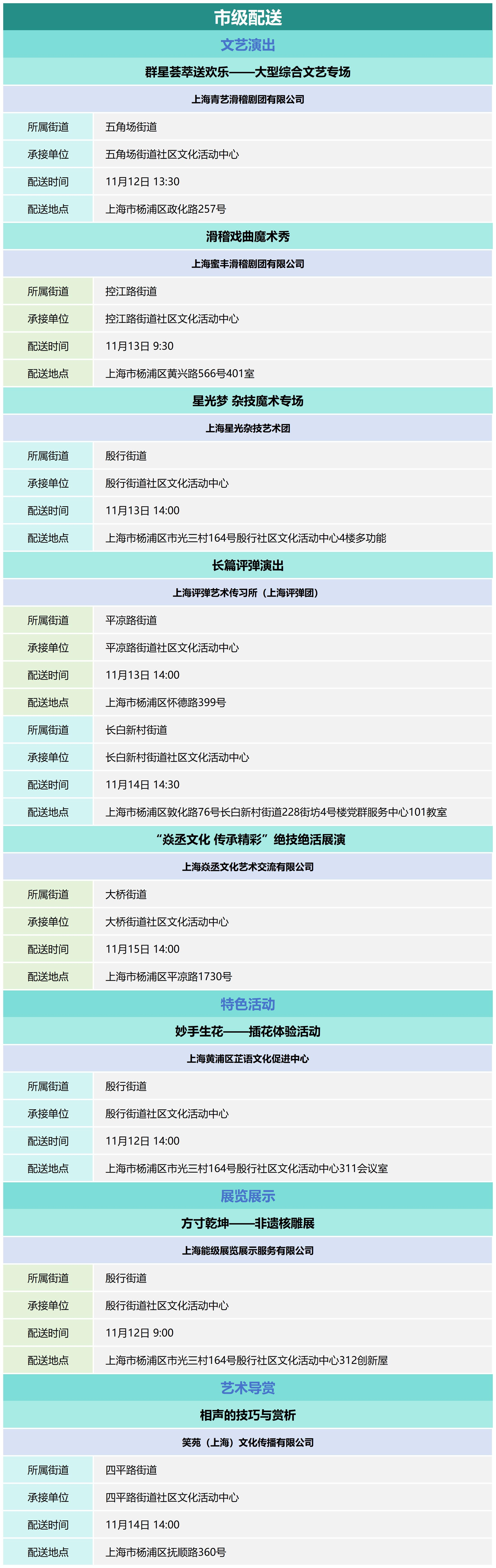 市级配送

文艺演出

群星荟萃送欢乐——大型综合文艺专场

上海青艺滑稽剧团有限公司

| 所属街道 | 五角场街道 |
|---|---|
| 承接单位 | 五角场街道社区文化活动中心 |
| 配送时间 | 11月12日 13:30 |
| 配送地点 | 上海市杨浦区政化路257号 |

滑稽戏曲魔术秀

上海蜜丰滑稽剧团有限公司

| 所属街道 | 控江路街道 |
|---|---|
| 承接单位 | 控江路街道社区文化活动中心 |
| 配送时间 | 11月13日 9:30 |
| 配送地点 | 上海市杨浦区黄兴路566号401室 |

星光梦 杂技魔术专场

上海星光杂技艺术团

| 所属街道 | 殷行街道 |
|---|---|
| 承接单位 | 殷行街道社区文化活动中心 |
| 配送时间 | 11月13日 14:00 |
| 配送地点 | 上海市杨浦区市光三村164号殷行社区文化活动中心4楼多功能 |

长篇评弹演出

上海评弹艺术传习所（上海评弹团）

| 所属街道 | 平凉路街道 |
|---|---|
| 承接单位 | 平凉路街道社区文化活动中心 |
| 配送时间 | 11月13日 14:00 |
| 配送地点 | 上海市杨浦区怀德路399号 |
| 所属街道 | 长白新村街道 |
| 承接单位 | 长白新村街道社区文化活动中心 |
| 配送时间 | 11月14日 14:30 |
| 配送地点 | 上海市杨浦区敦化路76号长白新村街道228街坊4号楼党群服务中心101教室 |

“焱丞文化 传承精彩”绝技绝活展演

上海焱丞文化艺术交流有限公司

| 所属街道 | 大桥街道 |
|---|---|
| 承接单位 | 大桥街道社区文化活动中心 |
| 配送时间 | 11月15日 14:00 |
| 配送地点 | 上海市杨浦区平凉路1730号 |

特色活动

妙手生花——插花体验活动

上海黄浦区芷语文化促进中心

| 所属街道 | 殷行街道 |
|---|---|
| 承接单位 | 殷行街道社区文化活动中心 |
| 配送时间 | 11月12日 14:00 |
| 配送地点 | 上海市杨浦区市光三村164号殷行社区文化活动中心311会议室 |

展览展示

方寸乾坤——非遗核雕展

上海能级展览展示服务有限公司

| 所属街道 | 殷行街道 |
|---|---|
| 承接单位 | 殷行街道社区文化活动中心 |
| 配送时间 | 11月12日 9:00 |
| 配送地点 | 上海市杨浦区市光三村164号殷行社区文化活动中心312创新屋 |

艺术导赏

相声的技巧与赏析

笑苑（上海）文化传播有限公司

| 所属街道 | 四平路街道 |
|---|---|
| 承接单位 | 四平路街道社区文化活动中心 |
| 配送时间 | 11月14日 14:00 |
| 配送地点 | 上海市杨浦区抚顺路360号 |